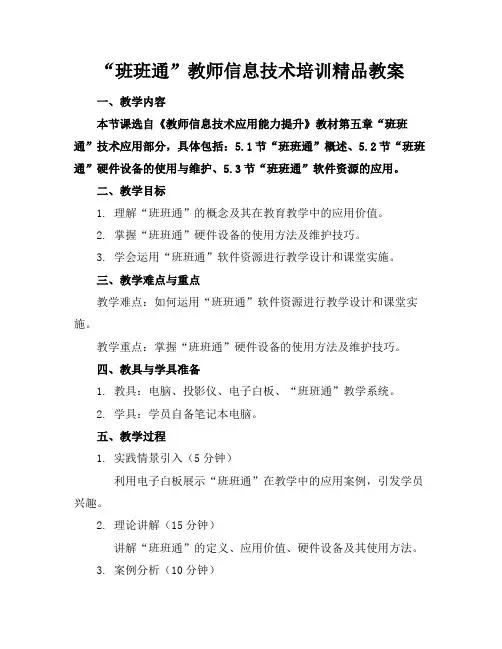 “班班通”教师信息技术培训精品教案

一、教学内容

本节课选自《教师信息技术应用能力提升》教材第五章“班班通”技术应用部分，具体包括：5.1节“班班通”概述、5.2节“班班通”硬件设备的使用与维护、5.3节“班班通”软件资源的应用。

二、教学目标

1. 理解“班班通”的概念及其在教育教学中的应用价值。

2. 掌握“班班通”硬件设备的使用方法及维护技巧。

3. 学会运用“班班通”软件资源进行教学设计和课堂实施。

三、教学难点与重点

教学难点：如何运用“班班通”软件资源进行教学设计和课堂实施。

教学重点：掌握“班班通”硬件设备的使用方法及维护技巧。

四、教具与学具准备

1. 教具：电脑、投影仪、电子白板、“班班通”教学系统。

2. 学具：学员自备笔记本电脑。

五、教学过程

1. 实践情景引入（5分钟）

利用电子白板展示“班班通”在教学中的应用案例，引发学员兴趣。

2. 理论讲解（15分钟）

讲解“班班通”的定义、应用价值、硬件设备及其使用方法。

3. 案例分析（10分钟）